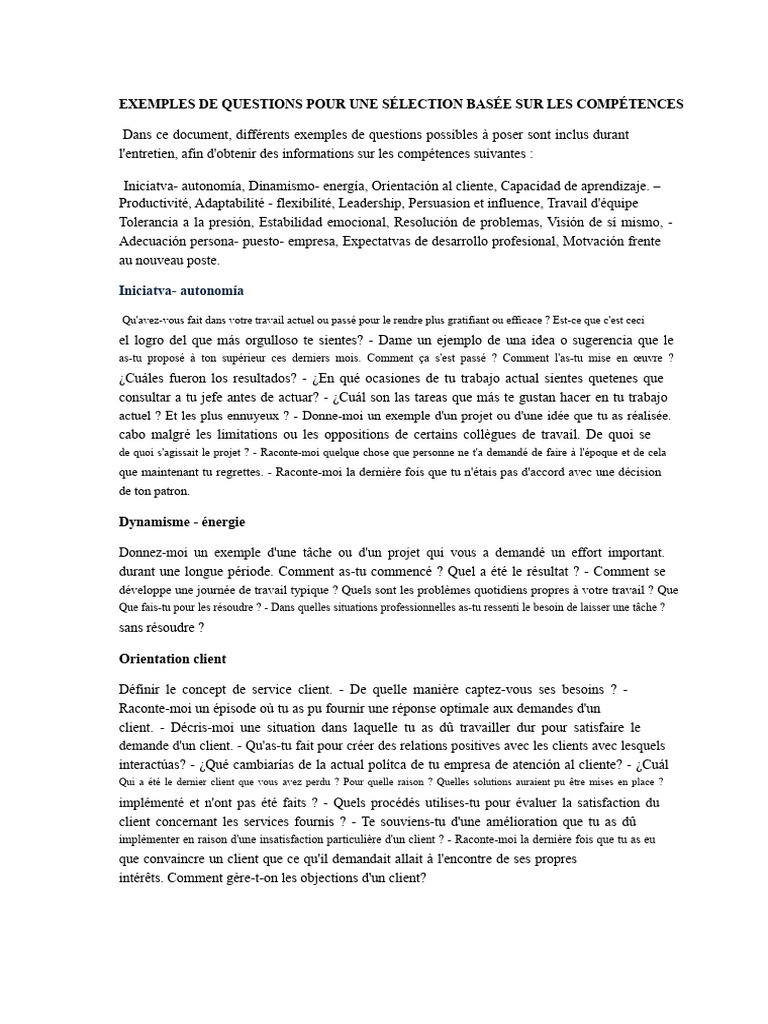 EXEMPLES DE QUESTIONS POUR UNE SÉLECTION BASÉE SUR LES COMPÉTENCES

Dans ce document, différents exemples de questions possibles à poser sont inclus durant l'entretien, afin d'obtenir des informations sur les compétences suivantes :

Iniciatva- autonomía, Dinamismo- energía, Orientación al cliente, Capacidad de aprendizaje. – Productivité, Adaptabilité - flexibilité, Leadership, Persuasion et influence, Travail d'équipe Tolerancia a la presión, Estabilidad emocional, Resolución de problemas, Visión de sí mismo, - Adecuación persona- puesto- empresa, Expectatvas de desarrollo profesional, Motvación frente au nouveau poste.

Iniciatva- autonomía

Qu'avez-vous fait dans votre travail actuel ou passé pour le rendre plus gratifiant ou efficace ? Est-ce que c'est ceci el logro del que más orgulloso te sientes? - Dame un ejemplo de una idea o sugerencia que le as-tu proposé à ton supérieur ces derniers mois. Comment ça s'est passé ? Comment l'as-tu mise en œuvre ? ¿Cuáles fueron los resultados? - ¿En qué ocasiones de tu trabajo actual sientes quetenes que consultar a tu jefe antes de actuar? - ¿Cuál son las tareas que más te gustan hacer en tu trabajo actuel ? Et les plus ennuyeux ? - Donne-moi un exemple d'un projet ou d'une idée que tu as réalisée. cabo malgré les limitations ou les oppositions de certains collègues de travail. De quoi se de quoi s'agissait le projet ? - Raconte-moi quelque chose que personne ne t'a demandé de faire à l'époque et de cela que maintenant tu regrettes. - Raconte-moi la dernière fois que tu n'étais pas d'accord avec une décision de ton patron.

Dynamisme - énergie

Donnez-moi un exemple d'une tâche ou d'un projet qui vous a demandé un effort important. durant une longue période. Comment as-tu commencé ? Quel a été le résultat ? - Comment se développe une journée de travail typique ? Quels sont les problèmes quotidiens propres à votre travail ? Que Que fais-tu pour les résoudre ? - Dans quelles situations professionnelles as-tu ressenti le besoin de laisser une tâche ? sans résoudre ?

Orientation client

Définir le concept de service client. - De quelle manière captez-vous ses besoins ? - Raconte-moi un épisode où tu as pu fournir une réponse optimale aux demandes d'un client. - Décris-moi une situation dans laquelle tu as dû travailler dur pour satisfaire le demande d'un client. - Qu'as-tu fait pour créer des relations positives avec les clients avec lesquels interactúas? - ¿Qué cambiarías de la actual polítca de tu empresa de atención al cliente? - ¿Cuál Qui a été le dernier client que vous avez perdu ? Pour quelle raison ? Quelles solutions auraient pu être mises en place ? implémenté et n'ont pas été faits ? - Quels procédés utilises-tu pour évaluer la satisfaction du client concernant les services fournis ? - Te souviens-tu d'une amélioration que tu as dû implémenter en raison d'une insatisfaction particulière d'un client ? - Raconte-moi la dernière fois que tu as eu que convaincre un client que ce qu'il demandait allait à l'encontre de ses propres intérêts. Comment gère-t-on les objections d'un client?